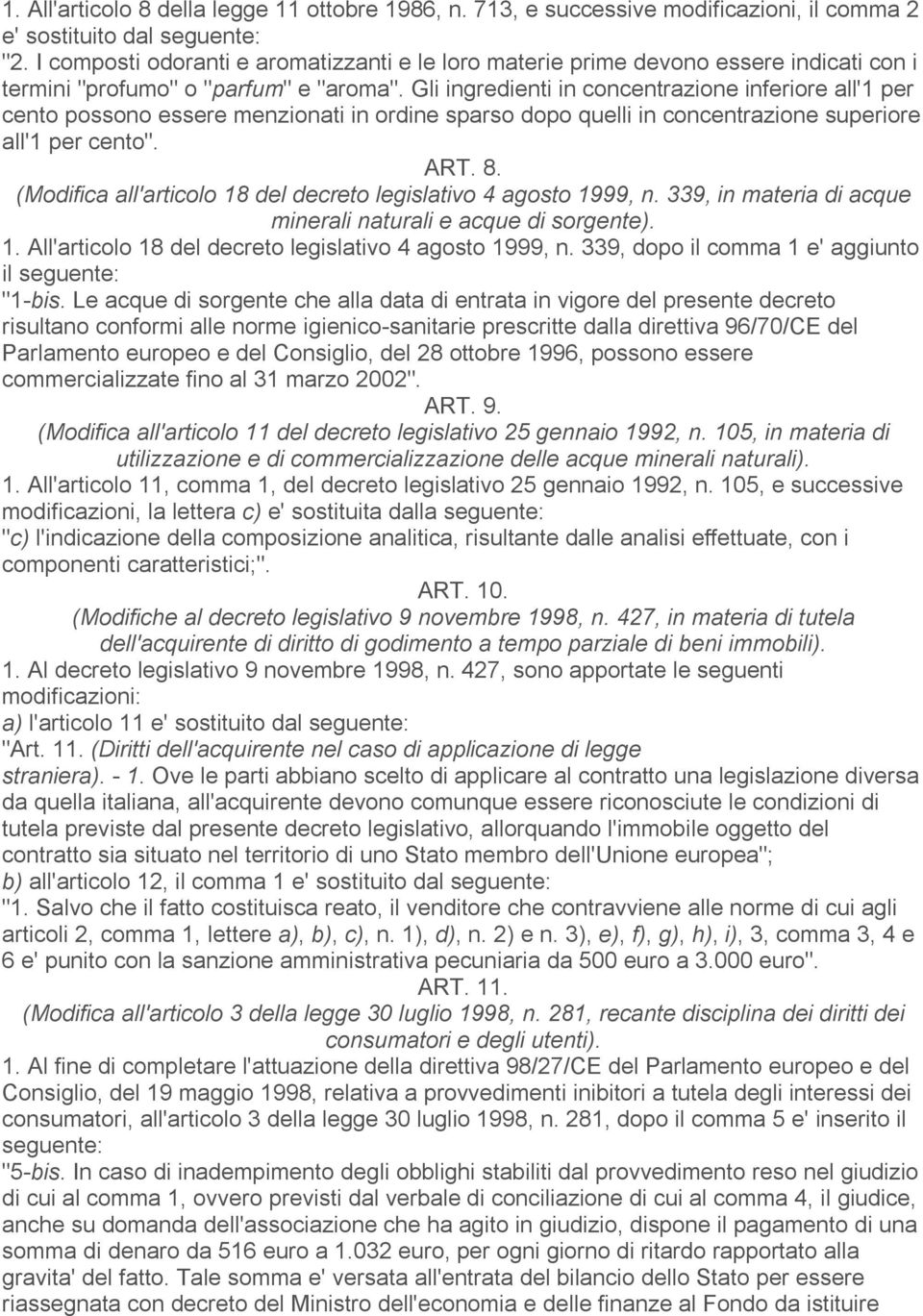 1. All'articolo 8 della legge 11 ottobre 1986, n. 713, e successive modificazioni, il comma 2 e' sostituito dal seguente:
"2. I composti odoranti e aromatizzanti e le loro materie prime devono essere indicati con i termini "profumo" o "parfum" e "aroma". Gli ingredienti in concentrazione inferiore all'1 per cento possono essere menzionati in ordine sparso dopo quelli in concentrazione superiore all'1 per cento".

ART. 8.

(Modifica all'articolo 18 del decreto legislativo 4 agosto 1999, n. 339, in materia di acque minerali naturali e acque di sorgente).

1. All'articolo 18 del decreto legislativo 4 agosto 1999, n. 339, dopo il comma 1 e' aggiunto il seguente:
"1-bis. Le acque di sorgente che alla data di entrata in vigore del presente decreto risultano conformi alle norme igienico-sanitarie prescritte dalla direttiva 96/70/CE del Parlamento europeo e del Consiglio, del 28 ottobre 1996, possono essere commercializzate fino al 31 marzo 2002".

ART. 9.

(Modifica all'articolo 11 del decreto legislativo 25 gennaio 1992, n. 105, in materia di utilizzazione e di commercializzazione delle acque minerali naturali).

1. All'articolo 11, comma 1, del decreto legislativo 25 gennaio 1992, n. 105, e successive modificazioni, la lettera c) e' sostituita dalla seguente:
"c) l'indicazione della composizione analitica, risultante dalle analisi effettuate, con i componenti caratteristici;".

ART. 10.

(Modifiche al decreto legislativo 9 novembre 1998, n. 427, in materia di tutela dell'acquirente di diritto di godimento a tempo parziale di beni immobili).

1. Al decreto legislativo 9 novembre 1998, n. 427, sono apportate le seguenti modificazioni:
a) l'articolo 11 e' sostituito dal seguente:
"Art. 11. (Diritti dell'acquirente nel caso di applicazione di legge straniera). - 1. Ove le parti abbiano scelto di applicare al contratto una legislazione diversa da quella italiana, all'acquirente devono comunque essere riconosciute le condizioni di tutela previste dal presente decreto legislativo, allorquando l'immobile oggetto del contratto sia situato nel territorio di uno Stato membro dell'Unione europea";
b) all'articolo 12, il comma 1 e' sostituito dal seguente:
"1. Salvo che il fatto costituisca reato, il venditore che contravviene alle norme di cui agli articoli 2, comma 1, lettere a), b), c), n. 1), d), n. 2) e n. 3), e), f), g), h), i), 3, comma 3, 4 e 6 e' punito con la sanzione amministrativa pecuniaria da 500 euro a 3.000 euro".

ART. 11.

(Modifica all'articolo 3 della legge 30 luglio 1998, n. 281, recante disciplina dei diritti dei consumatori e degli utenti).

1. Al fine di completare l'attuazione della direttiva 98/27/CE del Parlamento europeo e del Consiglio, del 19 maggio 1998, relativa a provvedimenti inibitori a tutela degli interessi dei consumatori, all'articolo 3 della legge 30 luglio 1998, n. 281, dopo il comma 5 e' inserito il seguente:
"5-bis. In caso di inadempimento degli obblighi stabiliti dal provvedimento reso nel giudizio di cui al comma 1, ovvero previsti dal verbale di conciliazione di cui al comma 4, il giudice, anche su domanda dell'associazione che ha agito in giudizio, dispone il pagamento di una somma di denaro da 516 euro a 1.032 euro, per ogni giorno di ritardo rapportato alla gravita' del fatto. Tale somma e' versata all'entrata del bilancio dello Stato per essere riassegnata con decreto del Ministro dell'economia e delle finanze al Fondo da istituire